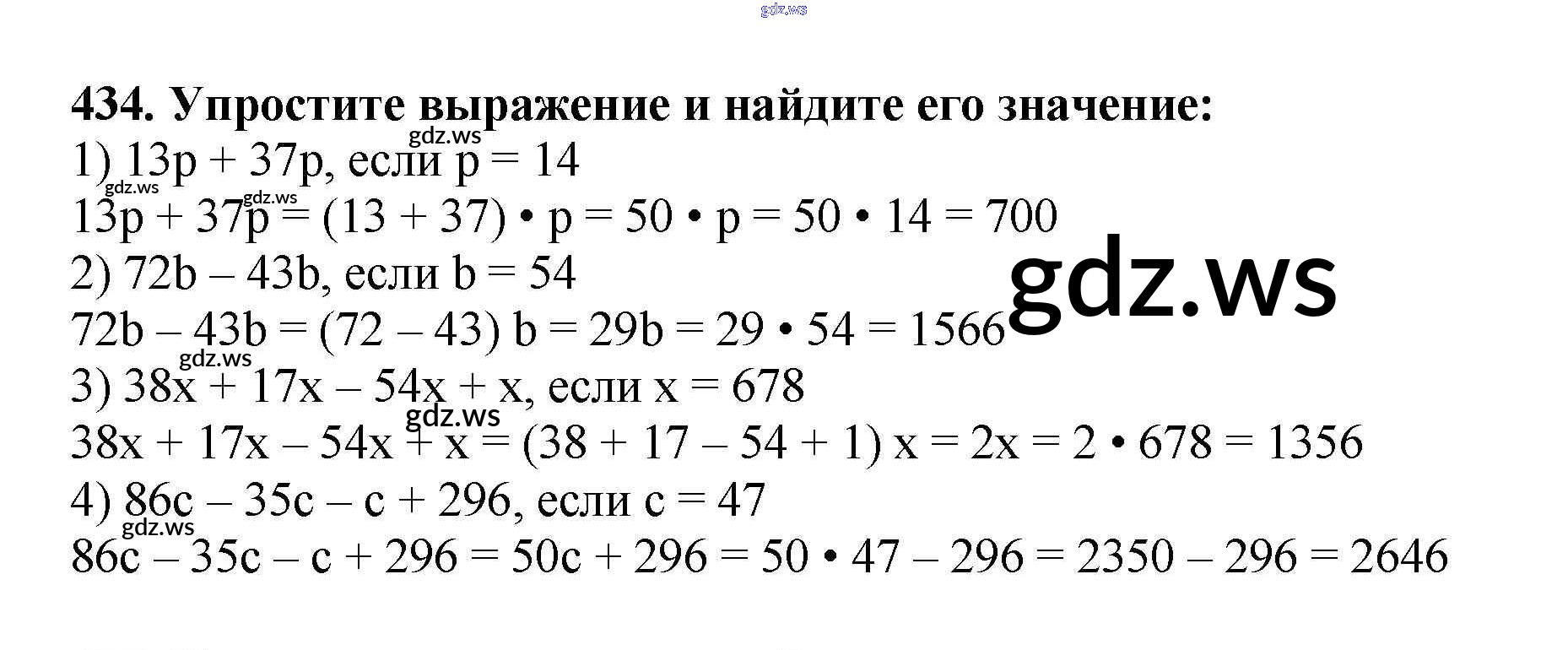 434. Упростите выражение и найдите его значение:

1) $13p + 37p$, если $p = 14$

$13p + 37p = (13 + 37) \cdot p = 50 \cdot p = 50 \cdot 14 = 700$

2) $72b - 43b$, если $b = 54$

$72b - 43b = (72 - 43) b = 29b = 29 \cdot 54 = 1566$

3) $38x + 17x - 54x + x$, если $x = 678$

$38x + 17x - 54x + x = (38 + 17 - 54 + 1) x = 2x = 2 \cdot 678 = 1356$

4) $86c - 35c - c + 296$, если $c = 47$

$86c - 35c - c + 296 = 50c + 296 = 50 \cdot 47 - 296 = 2350 - 296 = 2646$

gdz.ws